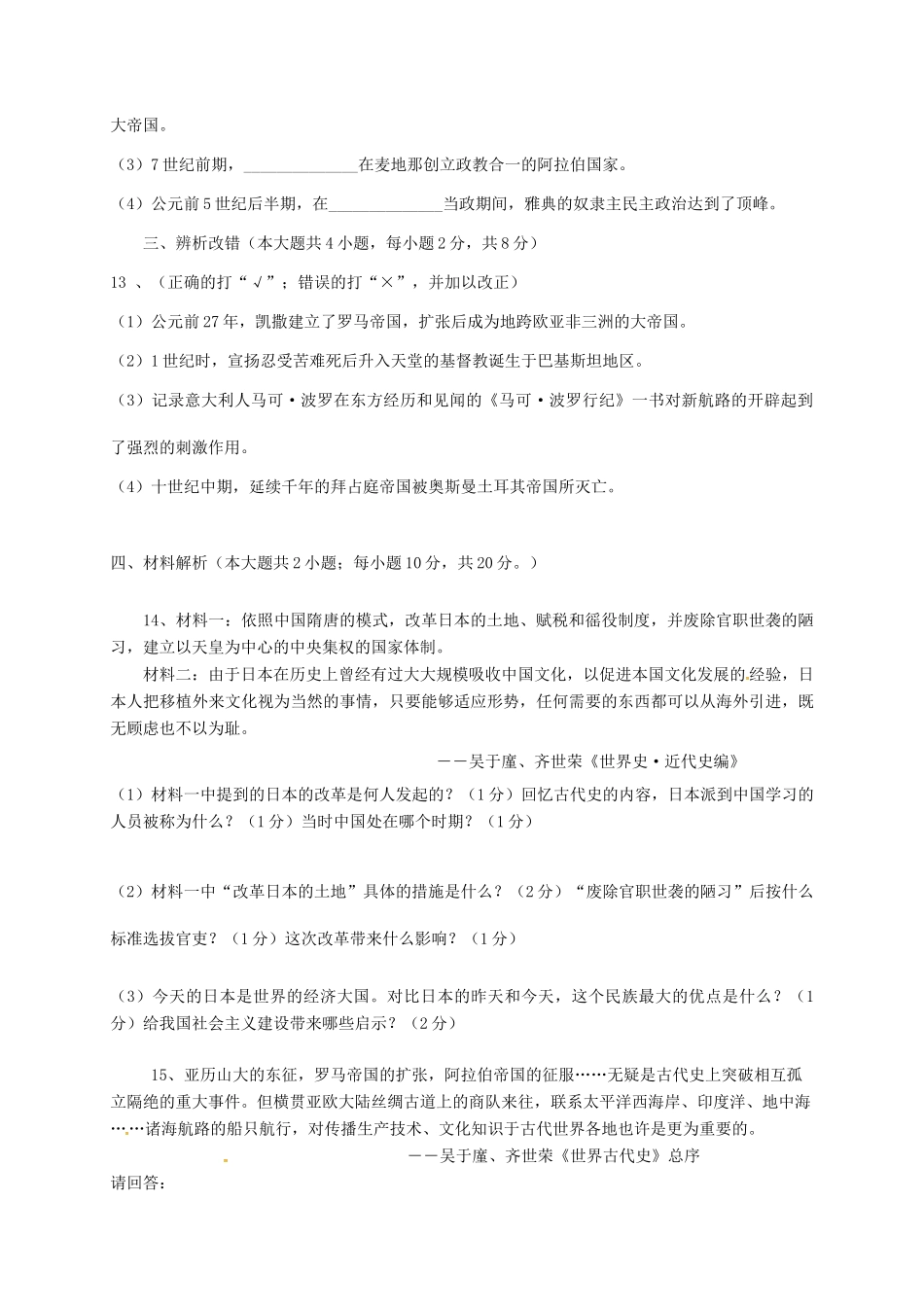 大帝国。

（3）7世纪前期，______________在麦地那创立政教合一的阿拉伯国家。

（4）公元前5世纪后半期，在______________当政期间，雅典的奴隶主民主政治达到了顶峰。

三、辨析改错（本大题共4小题，每小题2分，共8分）

13 、（正确的打“√”；错误的打“×”，并加以改正）

（1）公元前27年，凯撒建立了罗马帝国，扩张后成为地跨欧亚非三洲的大帝国。

（2）1世纪时，宣扬忍受苦难死后升入天堂的基督教诞生于巴基斯坦地区。

（3）记录意大利人马可·波罗在东方经历和见闻的《马可·波罗行纪》一书对新航路的开辟起到了强烈的刺激作用。

（4）十世纪中期，延续千年的拜占庭帝国被奥斯曼土耳其帝国所灭亡。

四、材料解析（本大题共2小题；每小题10分，共20分。）

14、材料一：依照中国隋唐的模式，改革日本的土地、赋税和徭役制度，并废除官职世袭的陋习，建立以天皇为中心的中央集权的国家体制。

材料二：由于日本在历史上曾经有过大大规模吸收中国文化，以促进本国文化发展的经验，日本人把移植外来文化视为当然的事情，只要能够适应形势，任何需要的东西都可以从海外引进，既无顾虑也不以为耻。

——吴于廑、齐世荣《世界史·近代史编》

（1）材料一中提到的日本的改革是何人发起的？（1分）回忆古代史的内容，日本派到中国学习的人员被称为什么？（1分）当时中国处在哪个时期？（1分）

（2）材料一中“改革日本的土地”具体的措施是什么？（2分）“废除官职世袭的陋习”后按什么标准选拔官吏？（1分）这次改革带来什么影响？（1分）

（3）今天的日本是世界的经济大国。对比日本的昨天和今天，这个民族最大的优点是什么？（1分）给我国社会主义建设带来哪些启示？（2分）

15、亚历山大的东征，罗马帝国的扩张，阿拉伯帝国的征服……无疑是古代史上突破相互孤立隔绝的重大事件。但横贯亚欧大陆丝绸古道上的商队来往，联系太平洋西海岸、印度洋、地中海……诸海航路的船只航行，对传播生产技术、文化知识于古代世界各地也许是更为重要的。

——吴于廑、齐世荣《世界古代史》总序

请回答：